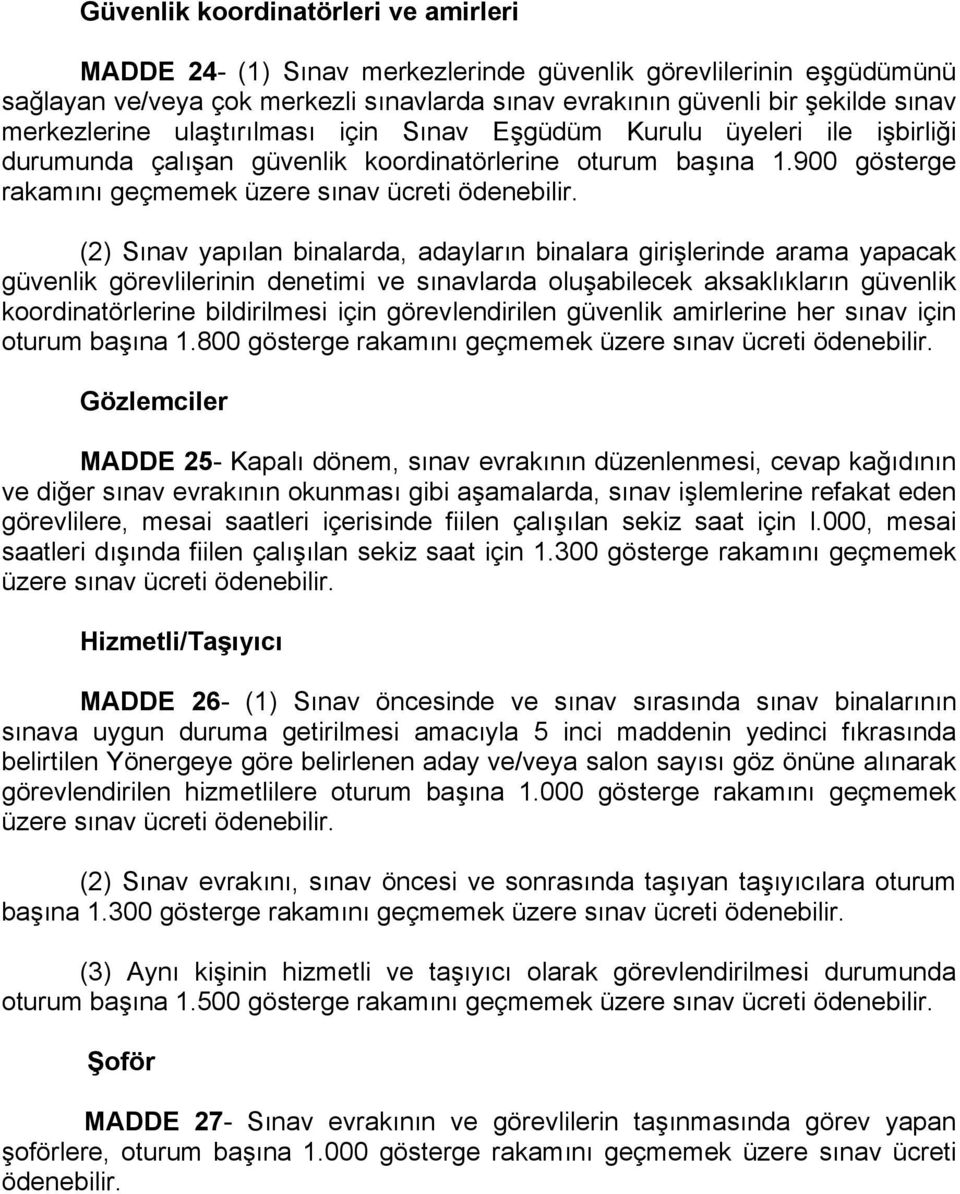 Güvenlik koordinatörleri ve amirleri

MADDE 24- (1) Sınav merkezlerinde güvenlik görevlilerinin eşgüdümünü sağlayan ve/veya çok merkezli sınavlarda sınav evrakının güvenli bir şekilde sınav merkezlerine ulaştırılması için Sınav Eşgüdüm Kurulu üyeleri ile işbirliği durumunda çalışan güvenlik koordinatörlerine oturum başına 1.900 gösterge rakamını geçmemek üzere sınav ücreti ödenebilir.

(2) Sınav yapılan binalarda, adayların binalara girişlerinde arama yapacak güvenlik görevlilerinin denetimi ve sınavlarda oluşabilecek aksaklıkların güvenlik koordinatörlerine bildirilmesi için görevlendirilen güvenlik amirlerine her sınav için oturum başına 1.800 gösterge rakamını geçmemek üzere sınav ücreti ödenebilir.

Gözlemciler

MADDE 25- Kapalı dönem, sınav evrakının düzenlenmesi, cevap kağıdının ve diğer sınav evrakının okunması gibi aşamalarda, sınav işlemlerine refakat eden görevlilere, mesai saatleri içerisinde fiilen çalışılan sekiz saat için l.000, mesai saatleri dışında fiilen çalışılan sekiz saat için 1.300 gösterge rakamını geçmemek üzere sınav ücreti ödenebilir.

Hizmetli/Taşıyıcı

MADDE 26- (1) Sınav öncesinde ve sınav sırasında sınav binalarının sınava uygun duruma getirilmesi amacıyla 5 inci maddenin yedinci fıkrasında belirtilen Yönergeye göre belirlenen aday ve/veya salon sayısı göz önüne alınarak görevlendirilen hizmetlilere oturum başına 1.000 gösterge rakamını geçmemek üzere sınav ücreti ödenebilir.

(2) Sınav evrakını, sınav öncesi ve sonrasında taşıyan taşıyıcılara oturum başına 1.300 gösterge rakamını geçmemek üzere sınav ücreti ödenebilir.

(3) Aynı kişinin hizmetli ve taşıyıcı olarak görevlendirilmesi durumunda oturum başına 1.500 gösterge rakamını geçmemek üzere sınav ücreti ödenebilir.

Şoför

MADDE 27- Sınav evrakının ve görevlilerin taşınmasında görev yapan şoförlere, oturum başına 1.000 gösterge rakamını geçmemek üzere sınav ücreti ödenebilir.